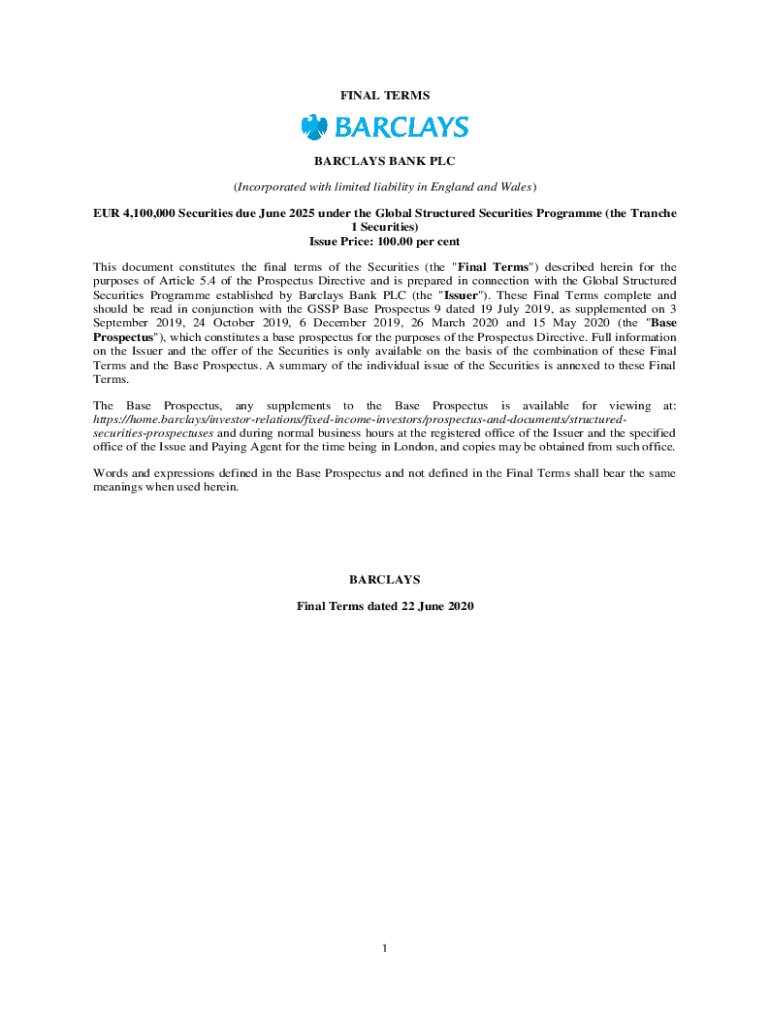 FINAL TERMS

BARCLAYS

BARCLAYS BANK PLC

(Incorporated with limited liability in England and Wales)

EUR 4,100,000 Securities due June 2025 under the Global Structured Securities Programme (the Tranche 1 Securities)
Issue Price: 100.00 per cent

This document constitutes the final terms of the Securities (the "Final Terms") described herein for the purposes of Article 5.4 of the Prospectus Directive and is prepared in connection with the Global Structured Securities Programme established by Barclays Bank PLC (the "Issuer"). These Final Terms complete and should be read in conjunction with the GSSP Base Prospectus 9 dated 19 July 2019, as supplemented on 3 September 2019, 24 October 2019, 6 December 2019, 26 March 2020 and 15 May 2020 (the "Base Prospectus"), which constitutes a base prospectus for the purposes of the Prospectus Directive. Full information on the Issuer and the offer of the Securities is only available on the basis of the combination of these Final Terms and the Base Prospectus. A summary of the individual issue of the Securities is annexed to these Final Terms.

The Base Prospectus, any supplements to the Base Prospectus is available for viewing at: https://home.barclays/investor-relations/fixed-income-investors/prospectus-and-documents/structured-securities-prospectuses and during normal business hours at the registered office of the Issuer and the specified office of the Issue and Paying Agent for the time being in London, and copies may be obtained from such office.

Words and expressions defined in the Base Prospectus and not defined in the Final Terms shall bear the same meanings when used herein.

BARCLAYS

Final Terms dated 22 June 2020

1